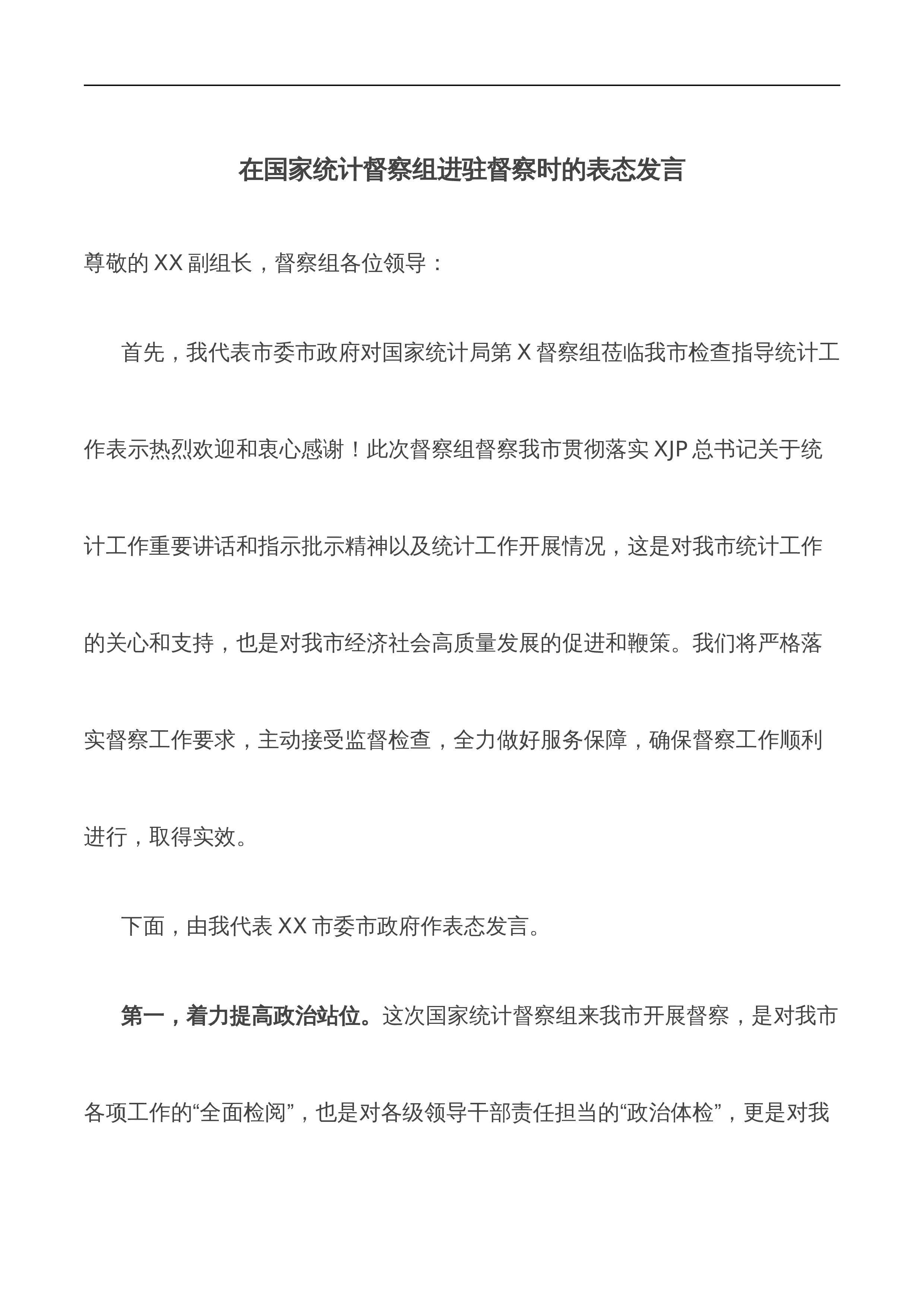 在国家统计督察组进驻督察时的表态发言

尊敬的 XX 副组长，督察组各位领导：

首先，我代表市委市政府对国家统计局第 X 督察组莅临我市检查指导统计工作表示热烈欢迎和衷心感谢！此次督察组督察我市贯彻落实 XJP 总书记关于统计工作重要讲话和指示批示精神以及统计工作开展情况，这是对我市统计工作的关心和支持，也是对我市经济社会高质量发展的促进和鞭策。我们将严格落实督察工作要求，主动接受监督检查，全力做好服务保障，确保督察工作顺利进行，取得实效。

下面，由我代表 XX 市委市政府作表态发言。

第一，着力提高政治站位。这次国家统计督察组来我市开展督察，是对我市各项工作的“全面检阅”，也是对各级领导干部责任担当的“政治体检”，更是对我